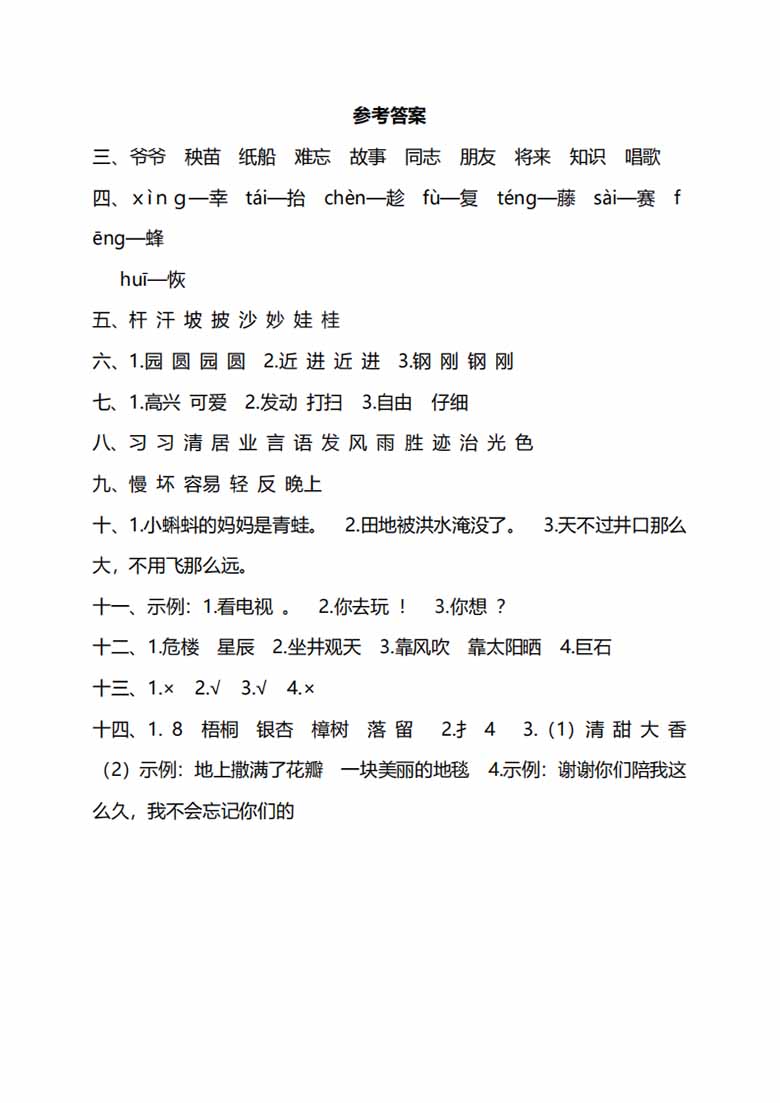 参考答案

三、爷爷 秧苗 纸船 难忘 故事 同志 朋友 将来 知识 唱歌

四、xìng—幸 tái—抬 chèn—趁 fù—复 téng—藤 sài—赛 fēng—蜂

huī—恢

五、杆 汗 坡 披 沙 妙 娃 桂

六、1.园 圆 园 圆 2.近 进 近 进 3.钢 刚 钢 刚

七、1.高兴 可爱 2.发动 打扫 3.自由 仔细

八、习 习 清 居 业 言 语 发 风 雨 胜 迹 治 光 色

九、慢 坏 容易 轻 反 晚上

十、1.小蝌蚪的妈妈是青蛙。 2.田地被洪水淹没了。 3.天不过井口那么大，不用飞那么远。

十一、示例：1.看电视 。 2.你去玩 ！ 3.你想 ？

十二、1.危楼 星辰 2.坐井观天 3.靠风吹 靠太阳晒 4.巨石

十三、1.× 2.√ 3.√ 4.×

十四、1. 8 梧桐 银杏 樟树 落 留 2.扌 4 3.（1）清 甜 大 香 （2）示例：地上撒满了花瓣 一块美丽的地毯 4.示例：谢谢你们陪我这么久，我不会忘记你们的